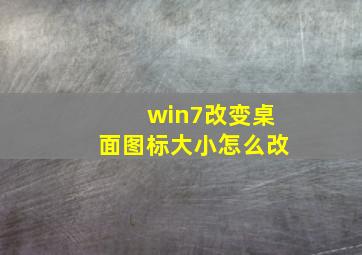 win7改变桌面图标大小怎么改